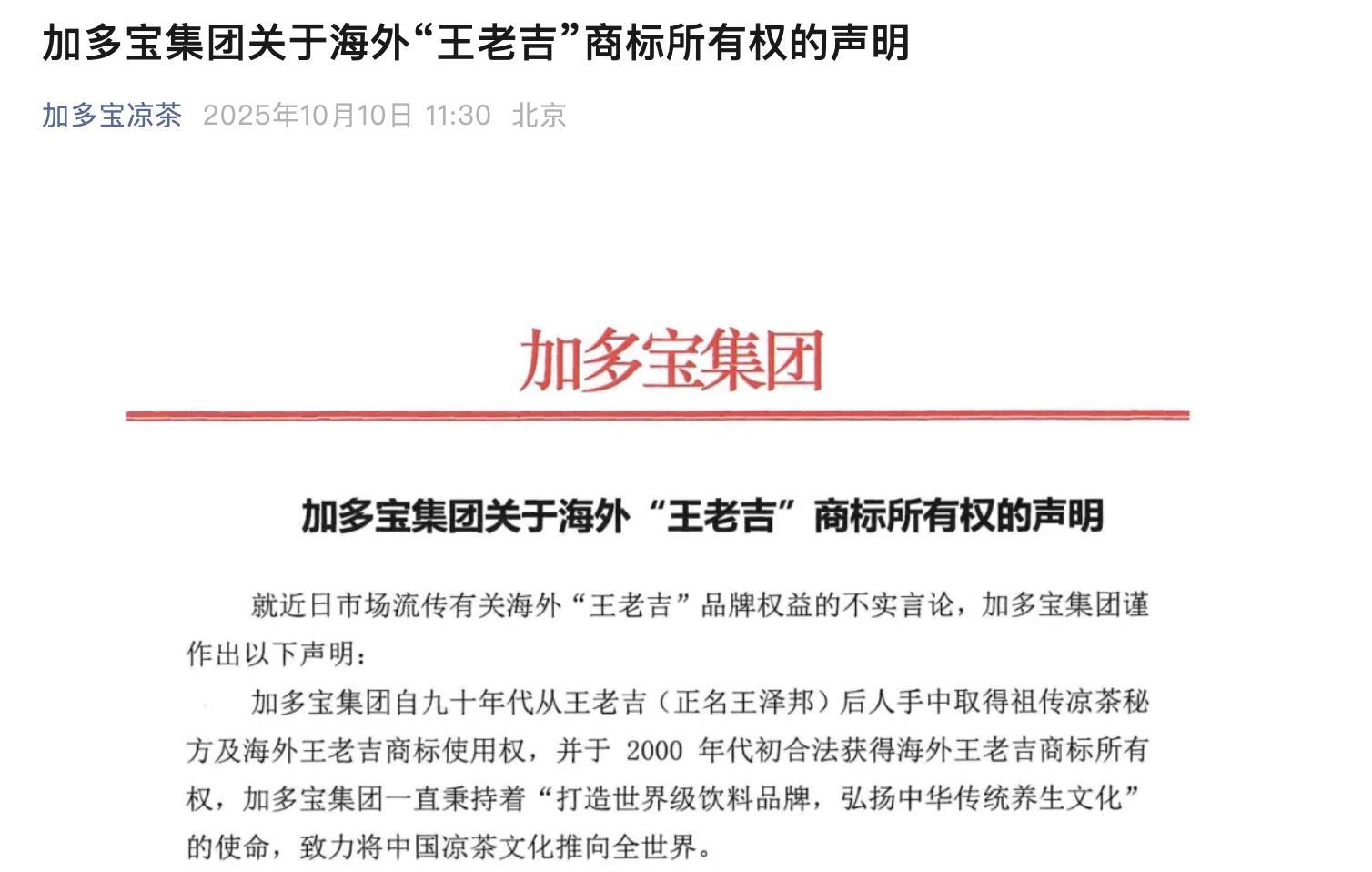 加多宝集团关于海外“王老吉”商标所有权的声明

加多宝凉茶 2025年10月10日 11:30 北京

加多宝集团

加多宝集团关于海外“王老吉”商标所有权的声明

就近日市场流传有关海外“王老吉”品牌权益的不实言论，加多宝集团谨作出以下声明：

加多宝集团自九十年代从王老吉（正名王泽邦）后人手中取得祖传凉茶秘方及海外王老吉商标使用权，并于 2000 年代初合法获得海外王老吉商标所有权，加多宝集团一直秉持着“打造世界级饮料品牌，弘扬中华传统养生文化”的使命，致力将中国凉茶文化推向全世界。